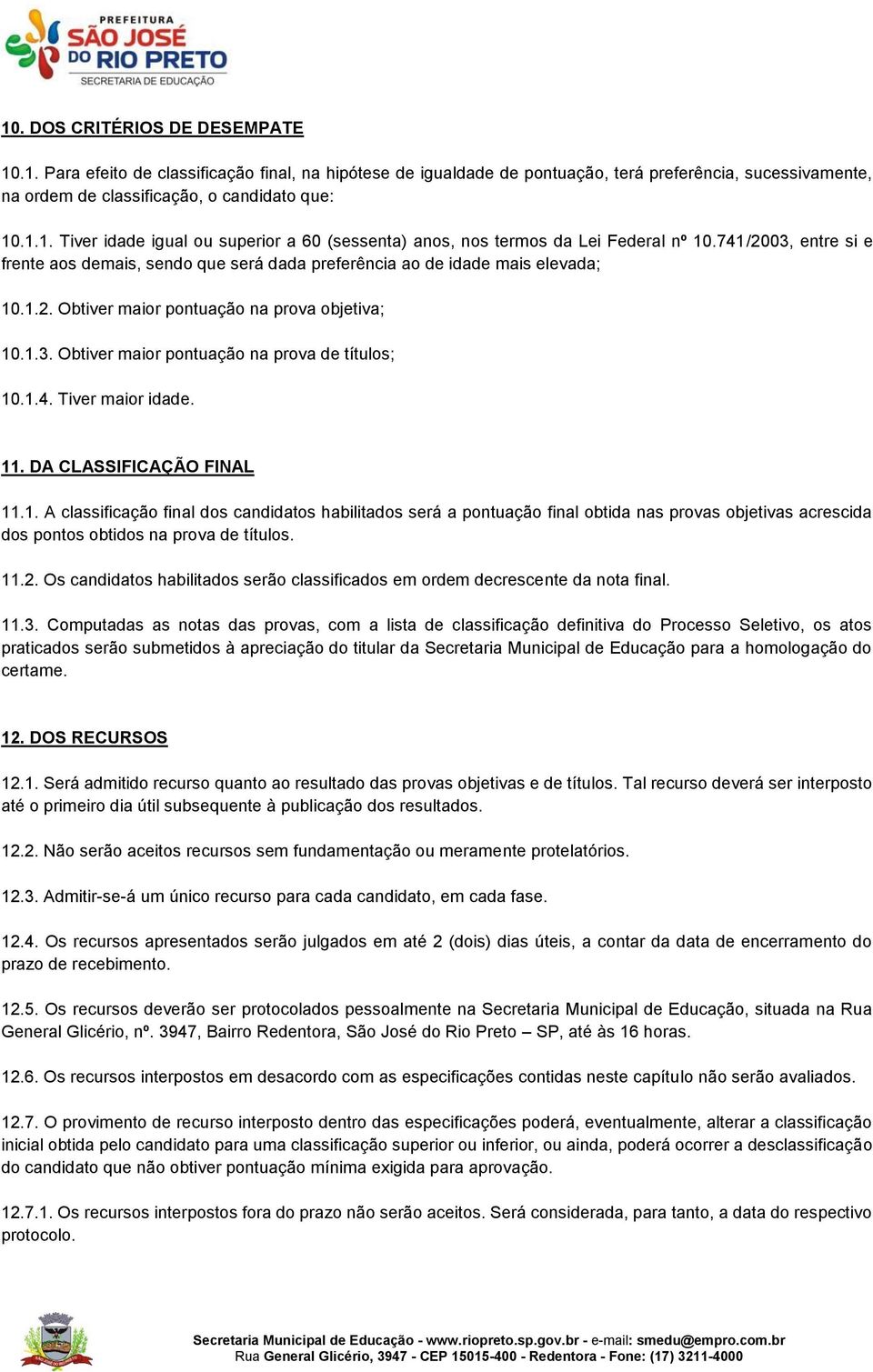 PREFEITURA
SÃO JOSÉ DO RIO PRETO
SECRETARIA DE EDUCAÇÃO

10. DOS CRITÉRIOS DE DESEMPATE

10.1. Para efeito de classificação final, na hipótese de igualdade de pontuação, terá preferência, sucessivamente, na ordem de classificação, o candidato que:

10.1.1. Tiver idade igual ou superior a 60 (sessenta) anos, nos termos da Lei Federal nº 10.741/2003, entre si e frente aos demais, sendo que será dada preferência ao de idade mais elevada;

10.1.2. Obtiver maior pontuação na prova objetiva;

10.1.3. Obtiver maior pontuação na prova de títulos;

10.1.4. Tiver maior idade.

11. DA CLASSIFICAÇÃO FINAL

11.1. A classificação final dos candidatos habilitados será a pontuação final obtida nas provas objetivas acrescida dos pontos obtidos na prova de títulos.

11.2. Os candidatos habilitados serão classificados em ordem decrescente da nota final.

11.3. Computadas as notas das provas, com a lista de classificação definitiva do Processo Seletivo, os atos praticados serão submetidos à apreciação do titular da Secretaria Municipal de Educação para a homologação do certame.

12. DOS RECURSOS

12.1. Será admitido recurso quanto ao resultado das provas objetivas e de títulos. Tal recurso deverá ser interposto até o primeiro dia útil subsequente à publicação dos resultados.

12.2. Não serão aceitos recursos sem fundamentação ou meramente protelatórios.

12.3. Admitir-se-á um único recurso para cada candidato, em cada fase.

12.4. Os recursos apresentados serão julgados em até 2 (dois) dias úteis, a contar da data de encerramento do prazo de recebimento.

12.5. Os recursos deverão ser protocolados pessoalmente na Secretaria Municipal de Educação, situada na Rua General Glicério, nº. 3947, Bairro Redentora, São José do Rio Preto – SP, até às 16 horas.

12.6. Os recursos interpostos em desacordo com as especificações contidas neste capítulo não serão avaliados.

12.7. O provimento de recurso interposto dentro das especificações poderá, eventualmente, alterar a classificação inicial obtida pelo candidato para uma classificação superior ou inferior, ou ainda, poderá ocorrer a desclassificação do candidato que não obtiver pontuação mínima exigida para aprovação.

12.7.1. Os recursos interpostos fora do prazo não serão aceitos. Será considerada, para tanto, a data do respectivo protocolo.

Secretaria Municipal de Educação - www.riopreto.sp.gov.br - e-mail: smedu@empro.com.br
Rua General Glicério, 3947 - CEP 15015-400 - Redentora - Fone: (17) 3211-4000